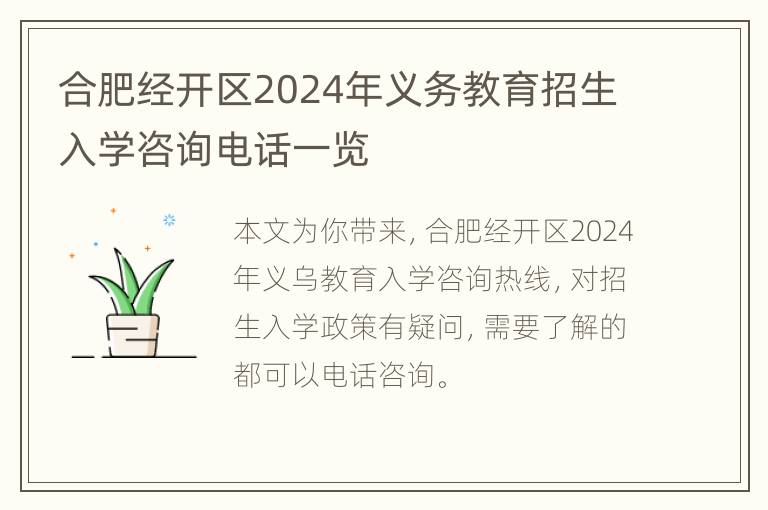 合肥经开区2024年义务教育招生入学咨询电话一览

本文为你带来，合肥经开区2024年义乌教育入学咨询热线，对招生入学政策有疑问，需要了解的都可以电话咨询。